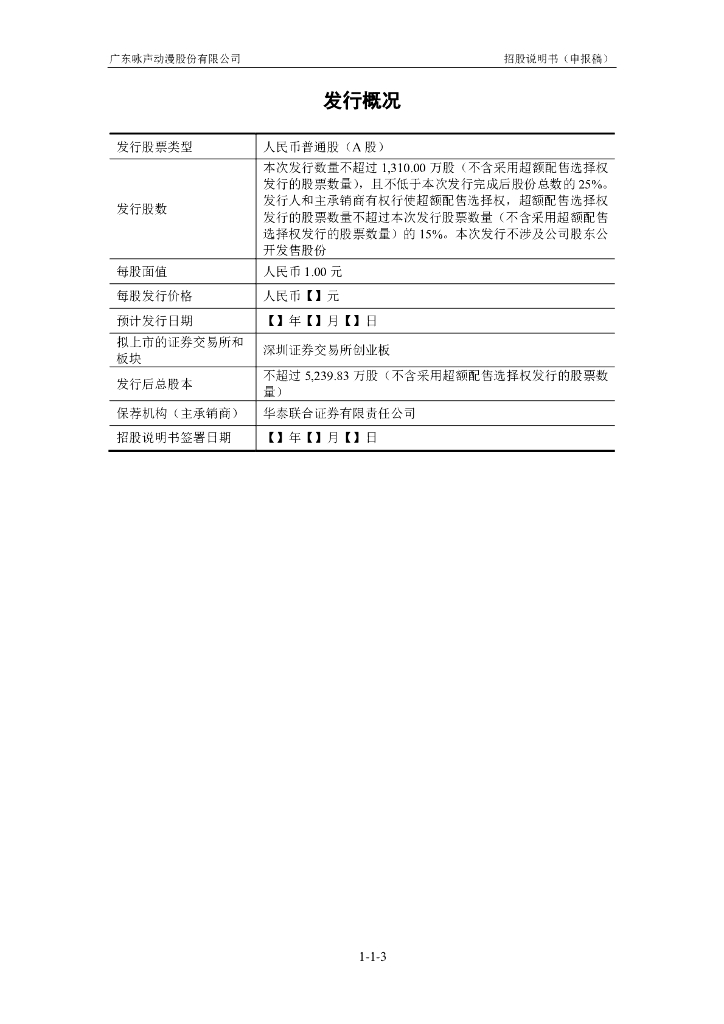 广东咏声动漫股份有限公司

招股说明书（申报稿）

发行概况

| 发行股票类型 | 人民币普通股（A 股） |
|---|---|
| 发行股数 | 本次发行数量不超过 1,310.00 万股（不含采用超额配售选择权发行的股票数量），且不低于本次发行完成后股份总数的 25%。发行人和主承销商有权行使超额配售选择权，超额配售选择权发行的股票数量不超过本次发行股票数量（不含采用超额配售选择权发行的股票数量）的 15%。本次发行不涉及公司股东公开发售股份 |
| 每股面值 | 人民币 1.00 元 |
| 每股发行价格 | 人民币【】元 |
| 预计发行日期 | 【】年【】月【】日 |
| 拟上市的证券交易所和板块 | 深圳证券交易所创业板 |
| 发行后总股本 | 不超过 5,239.83 万股（不含采用超额配售选择权发行的股票数量） |
| 保荐机构（主承销商） | 华泰联合证券有限责任公司 |
| 招股说明书签署日期 | 【】年【】月【】日 |

1-1-3